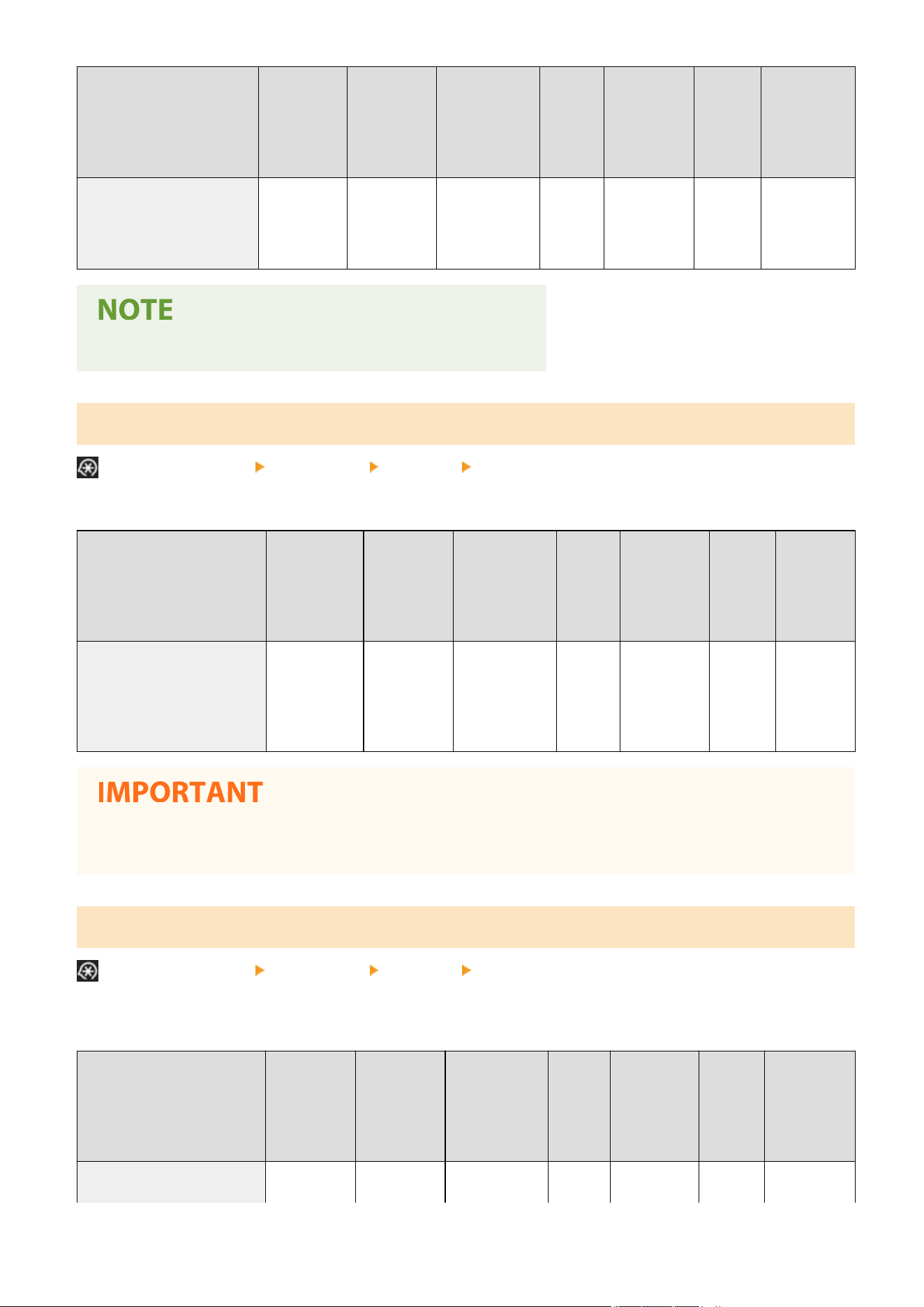 NOTE

IMPORTANT